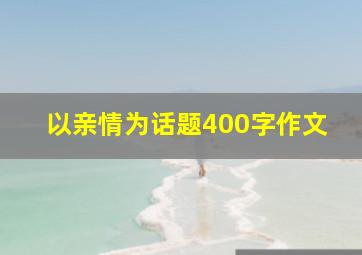 以亲情为话题400字作文